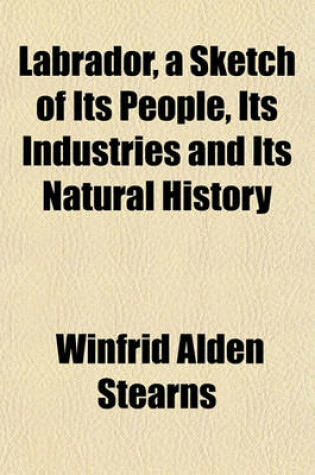 Labrador, a Sketch of Its People, Its Industries and Its Natural History

Winfrid Alden Stearns